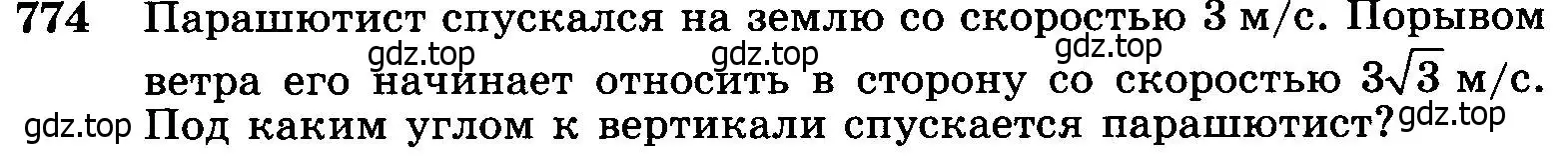 774 Парашютист спускался на землю со скоростью 3 м/с. Порывом ветра его начинает относить в сторону со скоростью $3\sqrt{3}$ м/с. Под каким углом к вертикали спускается парашютист?

gdz.top gdz.top gdz.top gdz.top gdz.top